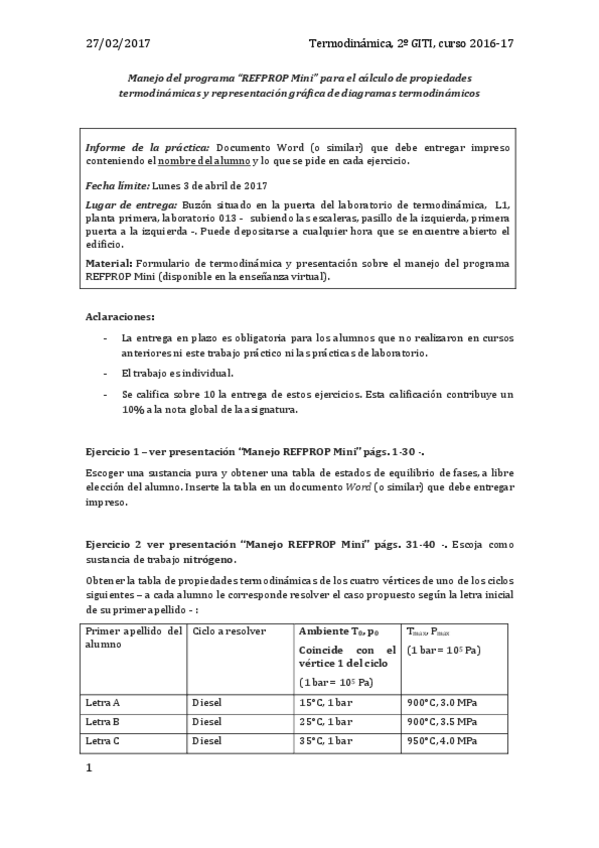 27/02/2017 Termodinámica, 2º GITI, curso 2016-17

Manejo del programa "REFPROP Mini" para el cálculo de propiedades termodinámicas y representación gráfica de diagramas termodinámicos

Informe de la práctica: Documento Word (o similar) que debe entregar impreso conteniendo el nombre del alumno y lo que se pide en cada ejercicio.

Fecha límite: Lunes 3 de abril de 2017

Lugar de entrega: Buzón situado en la puerta del laboratorio de termodinámica, L1, planta primera, laboratorio 013 - subiendo las escaleras, pasillo de la izquierda, primera puerta a la izquierda -. Puede depositarse a cualquier hora que se encuentre abierto el edificio.

Material: Formulario de termodinámica y presentación sobre el manejo del programa REFPROP Mini (disponible en la enseñanza virtual).

Aclaraciones:

- La entrega en plazo es obligatoria para los alumnos que no realizaron en cursos anteriores ni este trabajo práctico ni las prácticas de laboratorio.
- El trabajo es individual.
- Se califica sobre 10 la entrega de estos ejercicios. Esta calificación contribuye un 10% a la nota global de la asignatura.

Ejercicio 1 – ver presentación "Manejo REFPROP Mini" págs. 1-30 -.

Escoger una sustancia pura y obtener una tabla de estados de equilibrio de fases, a libre elección del alumno. Inserte la tabla en un documento Word (o similar) que debe entregar impreso.

Ejercicio 2 ver presentación "Manejo REFPROP Mini" págs. 31-40 -. Escoja como sustancia de trabajo nitrógeno.

Obtener la tabla de propiedades termodinámicas de los cuatro vértices de uno de los ciclos siguientes – a cada alumno le corresponde resolver el caso propuesto según la letra inicial de su primer apellido - :

| Primer apellido del alumno | Ciclo a resolver | Ambiente $T_0$, $p_0$ Coincide con el vértice 1 del ciclo (1 bar = $10^5$ Pa) | $T_{max}$, $P_{max}$ (1 bar = $10^5$ Pa) |
|---|---|---|---|
| Letra A | Diesel | 15°C, 1 bar | 900°C, 3.0 MPa |
| Letra B | Diesel | 25°C, 1 bar | 900°C, 3.5 MPa |
| Letra C | Diesel | 35°C, 1 bar | 950°C, 4.0 MPa |

1